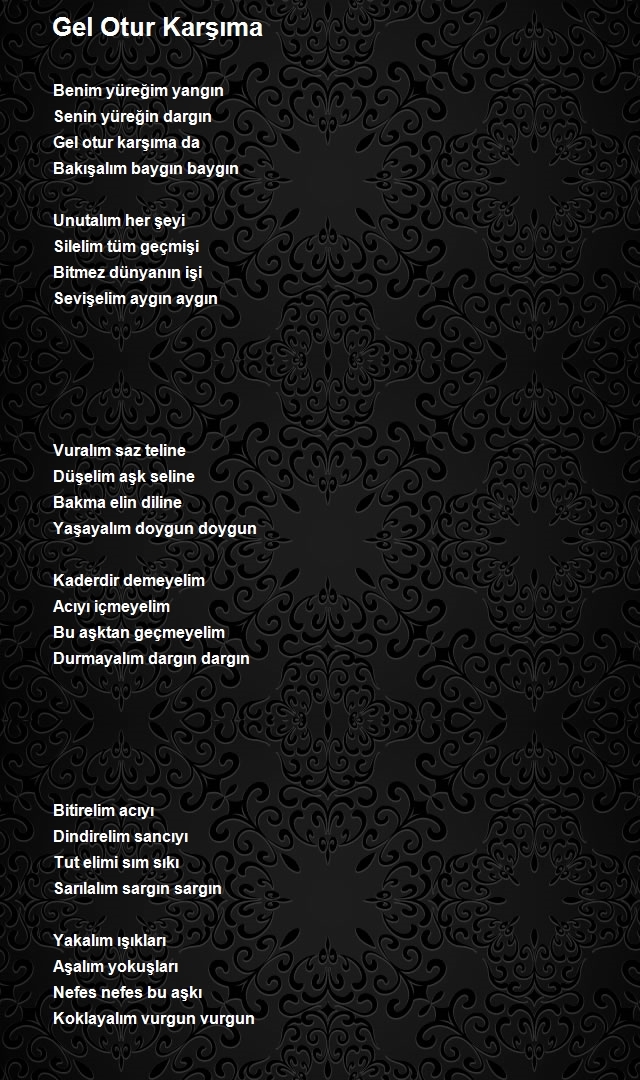 Gel Otur Karşıma

Benim yüreğim yangın
Senin yüreğin dargın
Gel otur karşıma da
Bakışalım baygın baygın

Unutalım her şeyi
Silelim tüm geçmişi
Bitmez dünyanın işi
Sevişelim aygın aygın

Vuralım saz teline
Düşelim aşk seline
Bakma elin diline
Yaşayalım doygun doygun

Kaderdir demeyelim
Acıyı içmeyelim
Bu aşktan geçmeyelim
Durmayalım dargın dargın

Bitirelim acıyı
Dindirelim sancıyı
Tut elimi sım sıkı
Sarılalım sargın sargın

Yakalım ışıkları
Aşalım yokuşları
Nefes nefes bu aşkı
Koklayalım vurgun vurgun